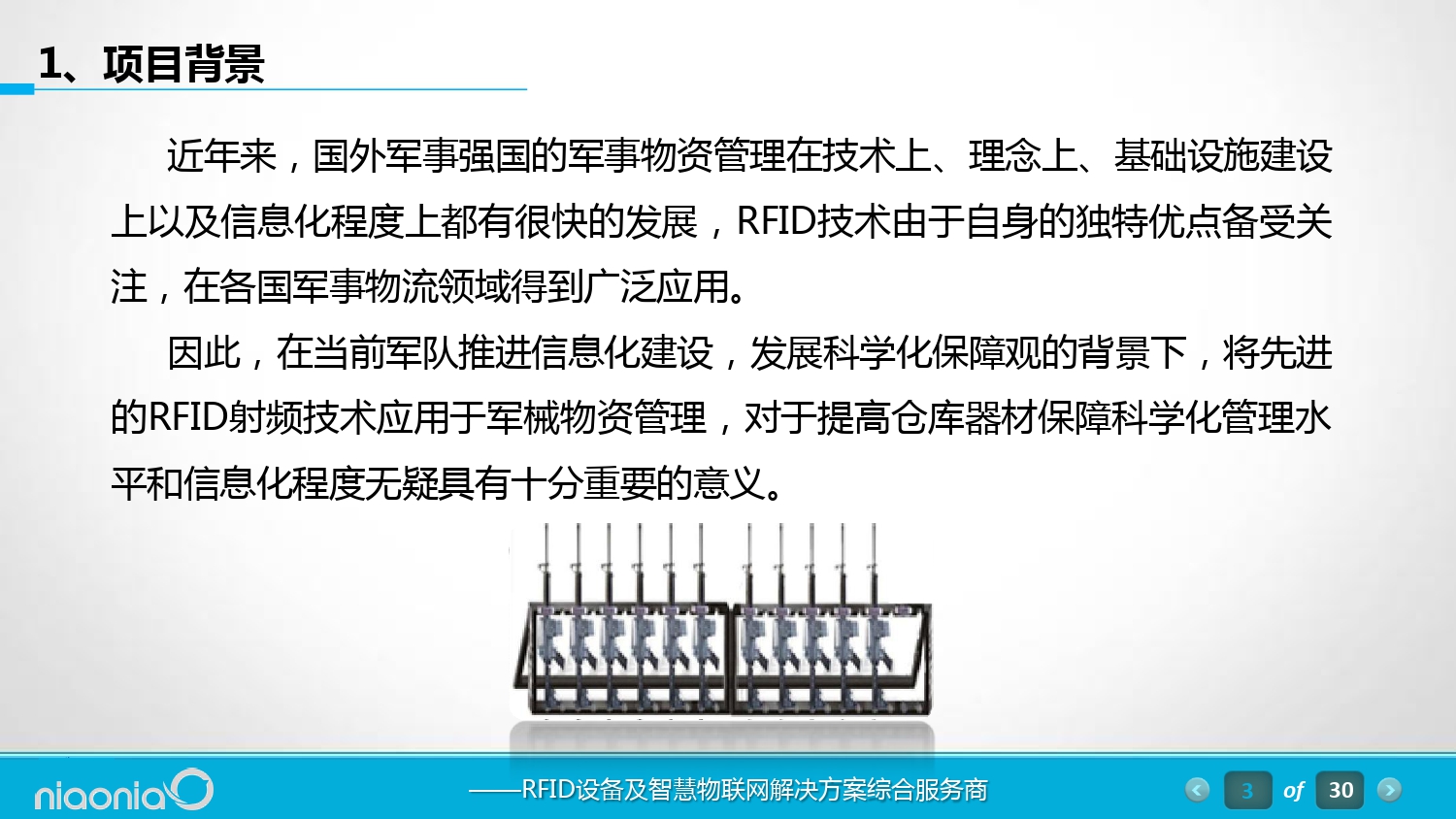 1、项目背景

近年来，国外军事强国的军事物资管理在技术上、理念上、基础设施建设上以及信息化程度上都有很快的发展，RFID技术由于自身的独特优点备受关注，在各国军事物流领域得到广泛应用。

因此，在当前军队推进信息化建设，发展科学化保障观的背景下，将先进的RFID射频技术应用于军械物资管理，对于提高仓库器材保障科学化管理水平和信息化程度无疑具有十分重要的意义。

niaonia

——RFID设备及智慧物联网解决方案综合服务商

3 of 30